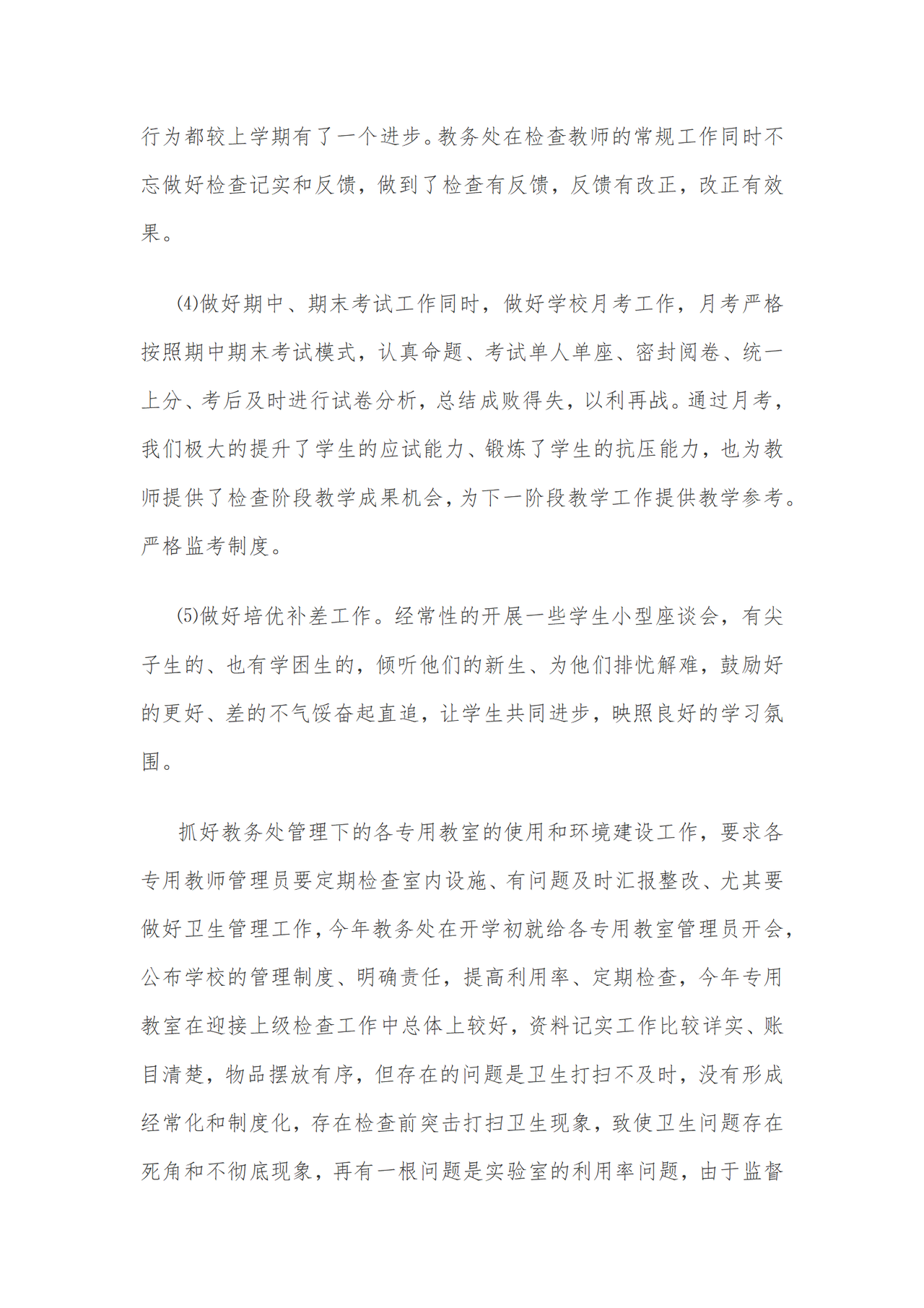 行为都较上学期有了一个进步。教务处在检查教师的常规工作同时不忘做好检查记实和反馈，做到了检查有反馈，反馈有改正，改正有效果。

⑷做好期中、期末考试工作同时，做好学校月考工作，月考严格按照期中期末考试模式，认真命题、考试单人单座、密封阅卷、统一上分、考后及时进行试卷分析，总结成败得失，以利再战。通过月考，我们极大的提升了学生的应试能力、锻炼了学生的抗压能力，也为教师提供了检查阶段教学成果机会，为下一阶段教学工作提供教学参考。严格监考制度。

⑸做好培优补差工作。经常性的开展一些学生小型座谈会，有尖子生的、也有学困生的，倾听他们的新生、为他们排忧解难，鼓励好的更好、差的不气馁奋起直追，让学生共同进步，映照良好的学习氛围。

抓好教务处管理下的各专用教室的使用和环境建设工作，要求各专用教师管理员要定期检查室内设施、有问题及时汇报整改、尤其要做好卫生管理工作，今年教务处在开学初就给各专用教室管理员开会，公布学校的管理制度、明确责任，提高利用率、定期检查，今年专用教室在迎接上级检查工作中总体上较好，资料记实工作比较详实、账目清楚，物品摆放有序，但存在的问题是卫生打扫不及时，没有形成经常化和制度化，存在检查前突击打扫卫生现象，致使卫生问题存在死角和不彻底现象，再有一根问题是实验室的利用率问题，由于监督